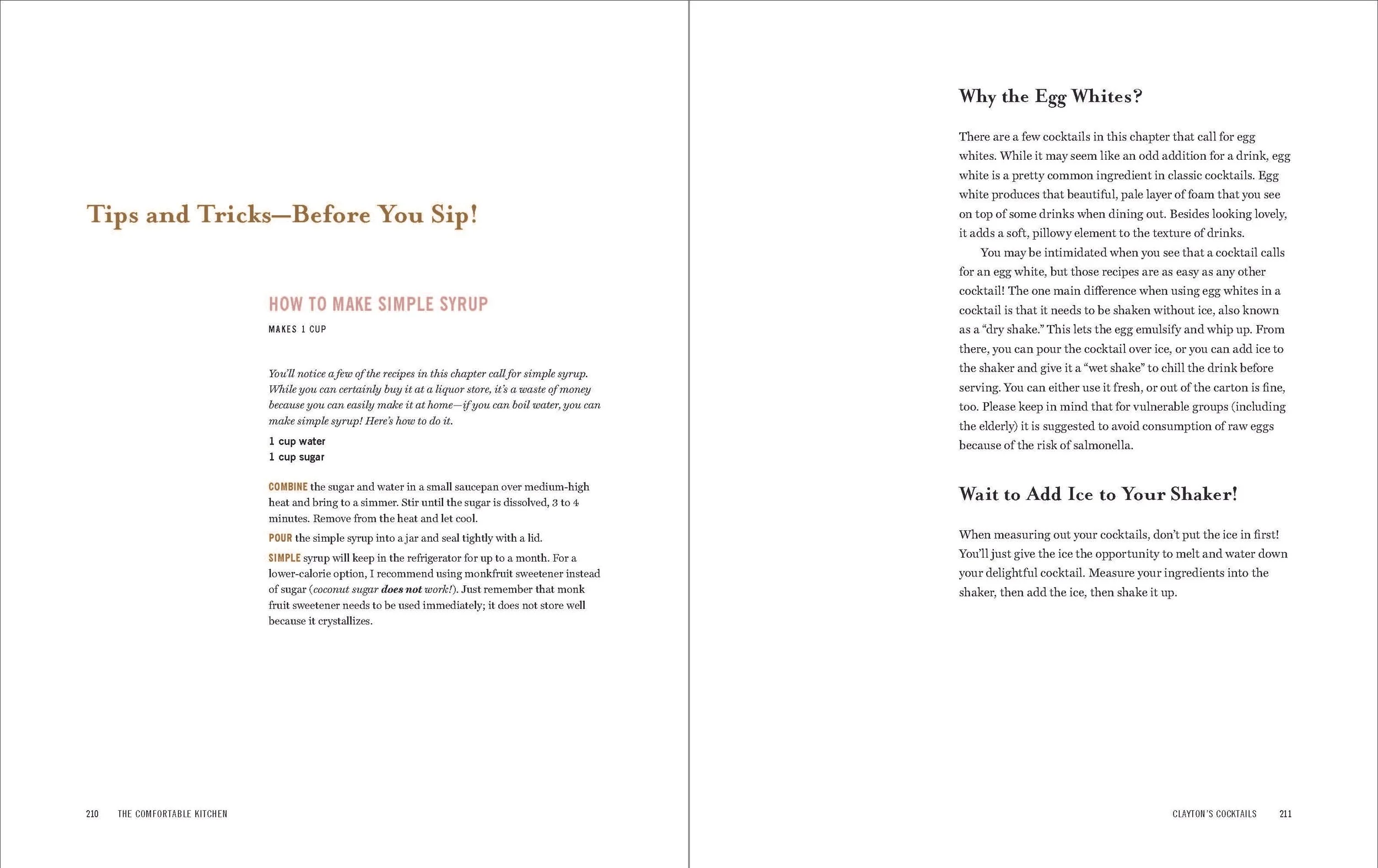 Tips and Tricks—Before You Sip!

HOW TO MAKE SIMPLE SYRUP

MAKES 1 CUP

You'll notice a few of the recipes in this chapter call for simple syrup. While you can certainly buy it at a liquor store, it's a waste of money because you can easily make it at home—if you can boil water, you can make simple syrup! Here's how to do it.

1 cup water
1 cup sugar

COMBINE the sugar and water in a small saucepan over medium-high heat and bring to a simmer. Stir until the sugar is dissolved, 3 to 4 minutes. Remove from the heat and let cool.

POUR the simple syrup into a jar and seal tightly with a lid.

SIMPLE syrup will keep in the refrigerator for up to a month. For a lower-calorie option, I recommend using monkfruit sweetener instead of sugar (coconut sugar does not work!). Just remember that monk fruit sweetener needs to be used immediately; it does not store well because it crystallizes.

210 THE COMFORTABLE KITCHEN

Why the Egg Whites?

There are a few cocktails in this chapter that call for egg whites. While it may seem like an odd addition for a drink, egg white is a pretty common ingredient in classic cocktails. Egg white produces that beautiful, pale layer of foam that you see on top of some drinks when dining out. Besides looking lovely, it adds a soft, pillowy element to the texture of drinks.

You may be intimidated when you see that a cocktail calls for an egg white, but those recipes are as easy as any other cocktail! The one main difference when using egg whites in a cocktail is that it needs to be shaken without ice, also known as a "dry shake." This lets the egg emulsify and whip up. From there, you can pour the cocktail over ice, or you can add ice to the shaker and give it a "wet shake" to chill the drink before serving. You can either use it fresh, or out of the carton is fine, too. Please keep in mind that for vulnerable groups (including the elderly) it is suggested to avoid consumption of raw eggs because of the risk of salmonella.

Wait to Add Ice to Your Shaker!

When measuring out your cocktails, don't put the ice in first! You'll just give the ice the opportunity to melt and water down your delightful cocktail. Measure your ingredients into the shaker, then add the ice, then shake it up.

CLAYTON'S COCKTAILS 211